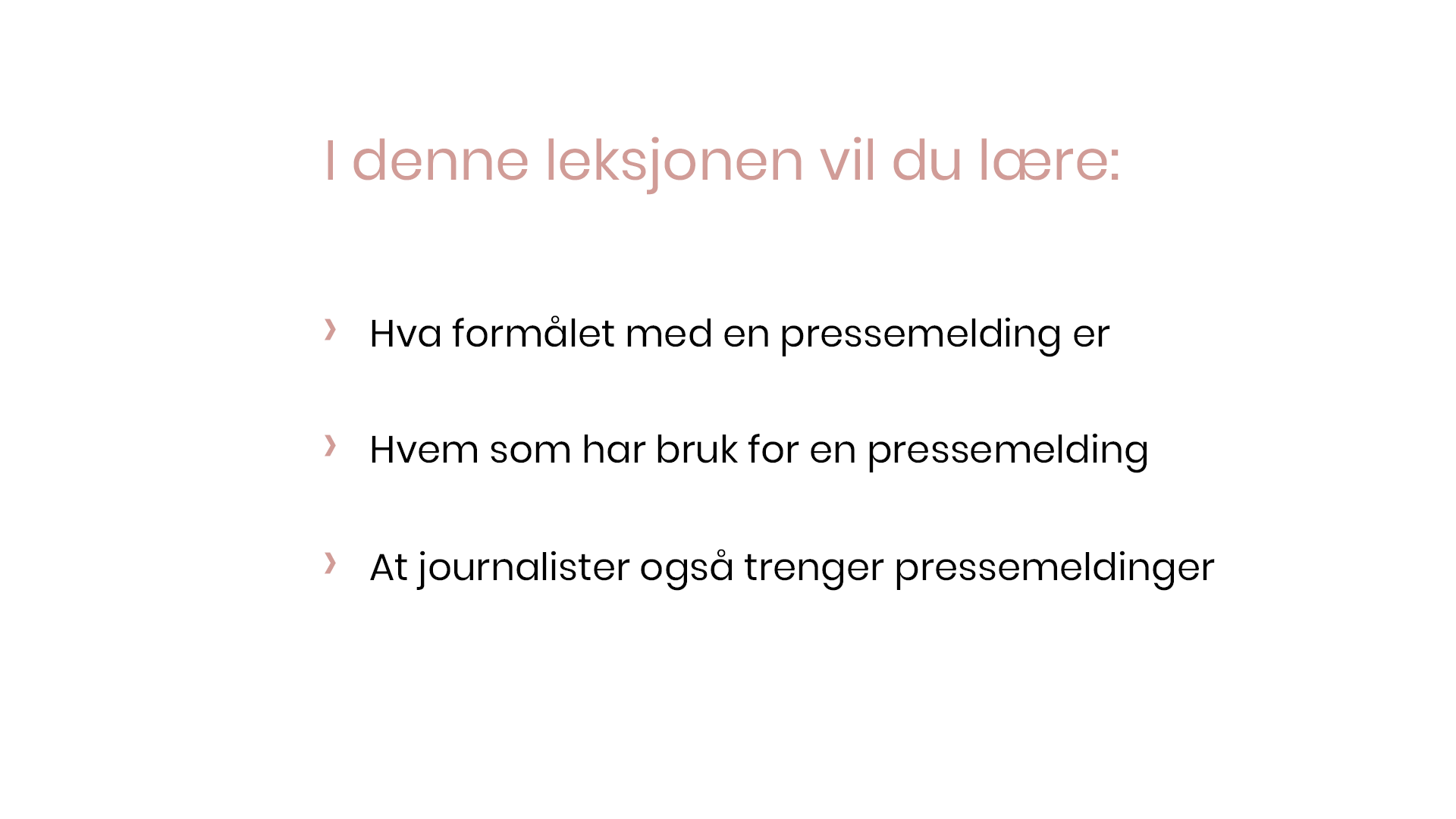 I denne leksjonen vil du lære:

› Hva formålet med en pressemelding er

› Hvem som har bruk for en pressemelding

› At journalister også trenger pressemeldinger